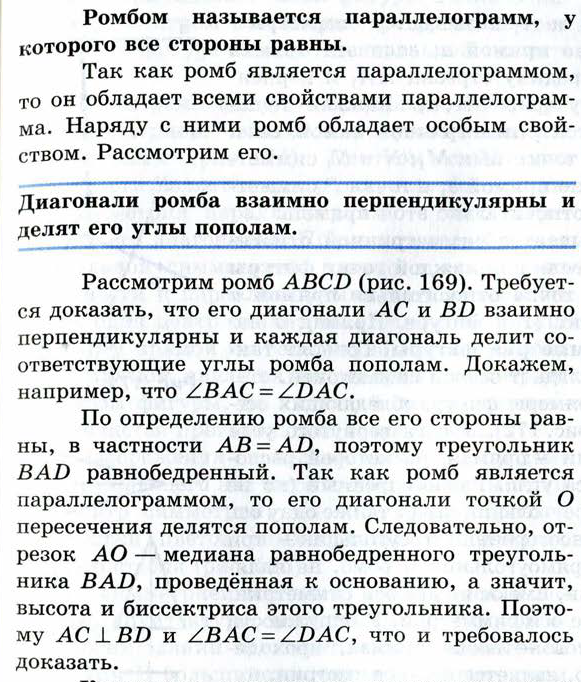 Ромбом называется параллелограмм, у которого все стороны равны.

Так как ромб является параллелограммом, то он обладает всеми свойствами параллелограмма. Наряду с ними ромб обладает особым свойством. Рассмотрим его.

Диагонали ромба взаимно перпендикулярны и делят его углы пополам.

Рассмотрим ромб $ABCD$ (рис. 169). Требуется доказать, что его диагонали $AC$ и $BD$ взаимно перпендикулярны и каждая диагональ делит соответствующие углы ромба пополам. Докажем, например, что $\angle BAC = \angle DAC$.

По определению ромба все его стороны равны, в частности $AB = AD$, поэтому треугольник $BAD$ равнобедренный. Так как ромб является параллелограммом, то его диагонали точкой $O$ пересечения делятся пополам. Следовательно, отрезок $AO$ — медиана равнобедренного треугольника $BAD$, проведённая к основанию, а значит, высота и биссектриса этого треугольника. Поэтому $AC \perp BD$ и $\angle BAC = \angle DAC$, что и требовалось доказать.